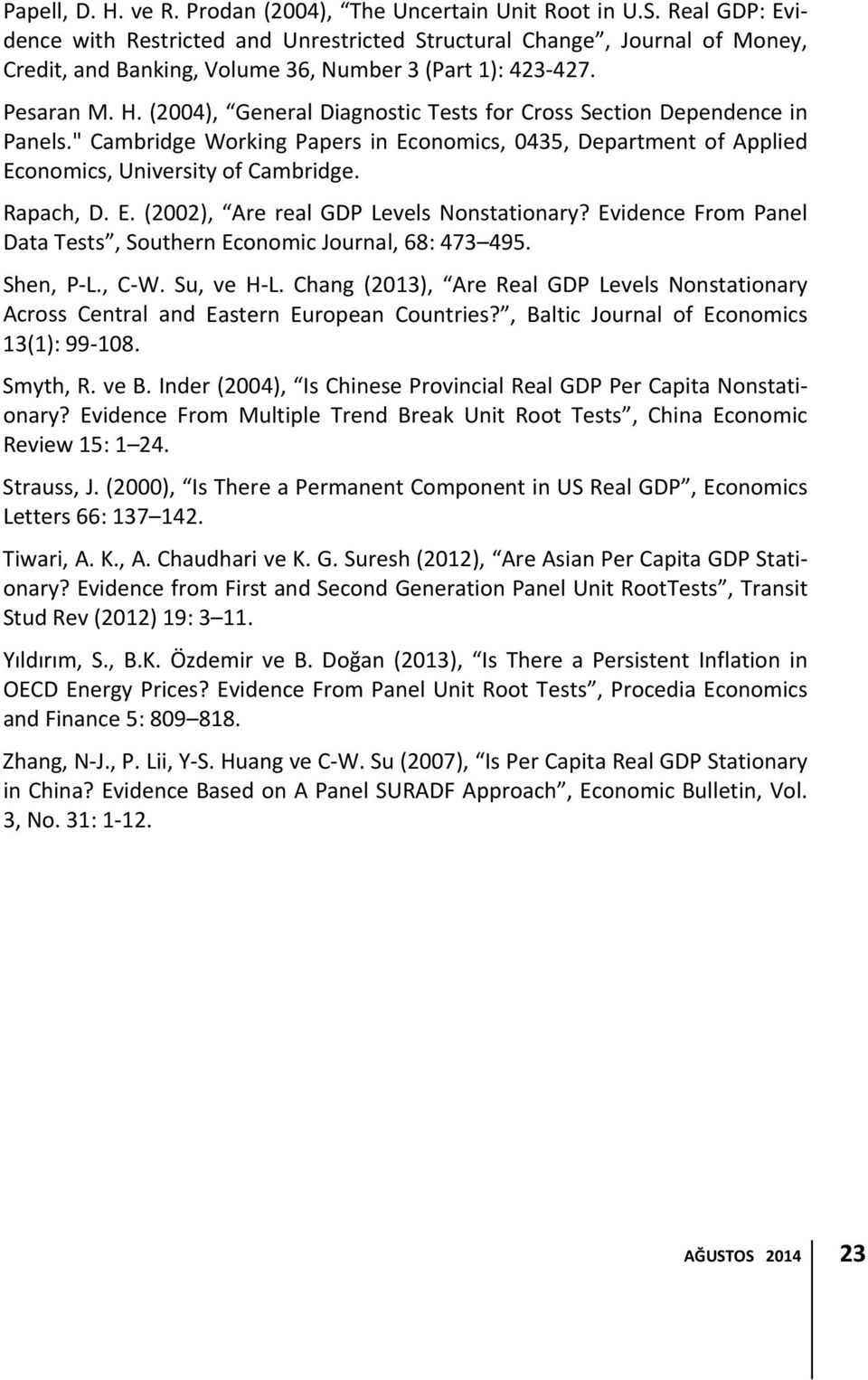 Papell, D. H. ve R. Prodan (2004), “The Uncertain Unit Root in U.S. Real GDP: Evidence with Restricted and Unrestricted Structural Change”, Journal of Money, Credit, and Banking, Volume 36, Number 3 (Part 1): 423-427.

Pesaran M. H. (2004), “General Diagnostic Tests for Cross Section Dependence in Panels." Cambridge Working Papers in Economics, 0435, Department of Applied Economics, University of Cambridge.

Rapach, D. E. (2002), “Are real GDP Levels Nonstationary? Evidence From Panel Data Tests”, Southern Economic Journal, 68: 473–495.

Shen, P-L., C-W. Su, ve H-L. Chang (2013), “Are Real GDP Levels Nonstationary Across Central and Eastern European Countries?”, Baltic Journal of Economics 13(1): 99-108.

Smyth, R. ve B. Inder (2004), “Is Chinese Provincial Real GDP Per Capita Nonstationary? Evidence From Multiple Trend Break Unit Root Tests”, China Economic Review 15: 1–24.

Strauss, J. (2000), “Is There a Permanent Component in US Real GDP”, Economics Letters 66: 137–142.

Tiwari, A. K., A. Chaudhari ve K. G. Suresh (2012), “Are Asian Per Capita GDP Stationary? Evidence from First and Second Generation Panel Unit RootTests”, Transit Stud Rev (2012) 19: 3–11.

Yıldırım, S., B.K. Özdemir ve B. Doğan (2013), “Is There a Persistent Inflation in OECD Energy Prices? Evidence From Panel Unit Root Tests”, Procedia Economics and Finance 5: 809–818.

Zhang, N-J., P. Lii, Y-S. Huang ve C-W. Su (2007), “Is Per Capita Real GDP Stationary in China? Evidence Based on A Panel SURADF Approach”, Economic Bulletin, Vol. 3, No. 31: 1-12.

AĞUSTOS 2014 23